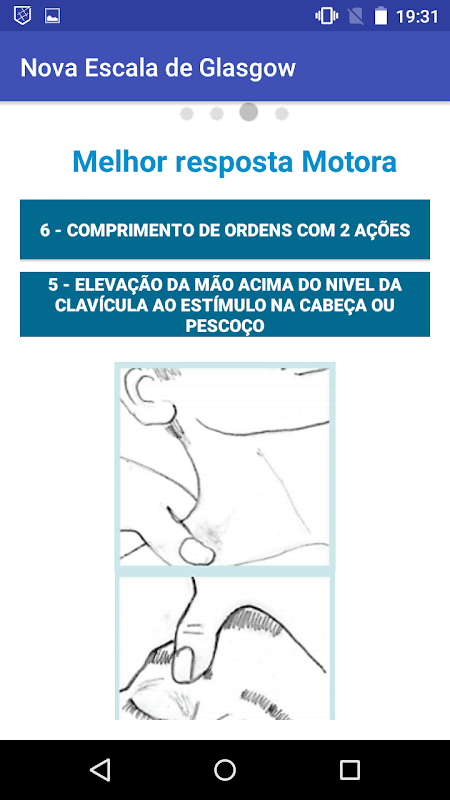 19:31

Nova Escala de Glasgow

Melhor resposta Motora

6 - COMPRIMENTO DE ORDENS COM 2 AÇÕES

5 - ELEVAÇÃO DA MÃO ACIMA DO NIVEL DA CLAVÍCULA AO ESTÍMULO NA CABEÇA OU PESCOÇO